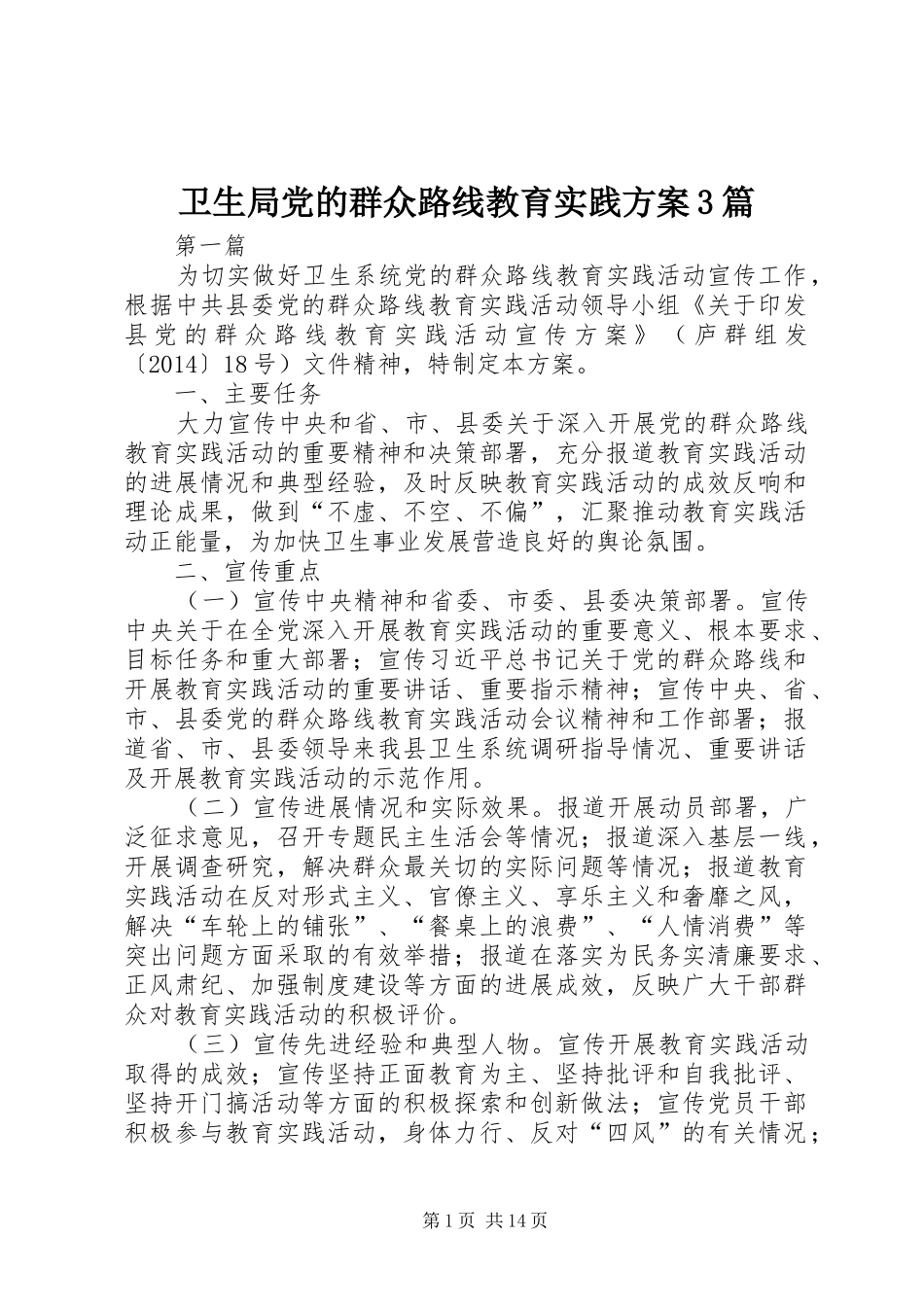 卫生局党的群众路线教育实践方案3篇

第一篇

为切实做好卫生系统党的群众路线教育实践活动宣传工作，根据中共县委党的群众路线教育实践活动领导小组《关于印发县党的群众路线教育实践活动宣传方案》（庐群组发〔2014〕18号）文件精神，特制定本方案。

一、主要任务

大力宣传中央和省、市、县委关于深入开展党的群众路线教育实践活动的重要精神和决策部署，充分报道教育实践活动的进展情况和典型经验，及时反映教育实践活动的成效反响和理论成果，做到“不虚、不空、不偏”，汇聚推动教育实践活动正能量，为加快卫生事业发展营造良好的舆论氛围。

二、宣传重点

（一）宣传中央精神和省委、市委、县委决策部署。宣传中央关于在全党深入开展教育实践活动的重要意义、根本要求、目标任务和重大部署；宣传习近平总书记关于党的群众路线和开展教育实践活动的重要讲话、重要指示精神；宣传中央、省、市、县委党的群众路线教育实践活动会议精神和工作部署；报道省、市、县委领导来我县卫生系统调研指导情况、重要讲话及开展教育实践活动的示范作用。

（二）宣传进展情况和实际效果。报道开展动员部署，广泛征求意见，召开专题民主生活会等情况；报道深入基层一线，开展调查研究，解决群众最关切的实际问题等情况；报道教育实践活动在反对形式主义、官僚主义、享乐主义和奢靡之风，解决“车轮上的铺张”、“餐桌上的浪费”、“人情消费”等突出问题方面采取的有效举措；报道在落实为民务实清廉要求、正风肃纪、加强制度建设等方面的进展成效，反映广大干部群众对教育实践活动的积极评价。

（三）宣传先进经验和典型人物。宣传开展教育实践活动取得的成效；宣传坚持正面教育为主、坚持批评和自我批评、坚持开门搞活动等方面的积极探索和创新做法；宣传党员干部积极参与教育实践活动，身体力行、反对“四风”的有关情况；

第1页 共14页